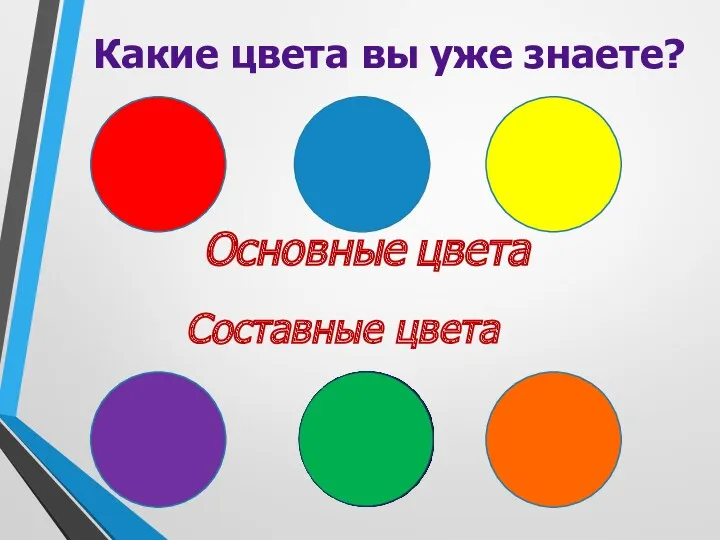 Какие цвета вы уже знаете?

Основные цвета

Составные цвета